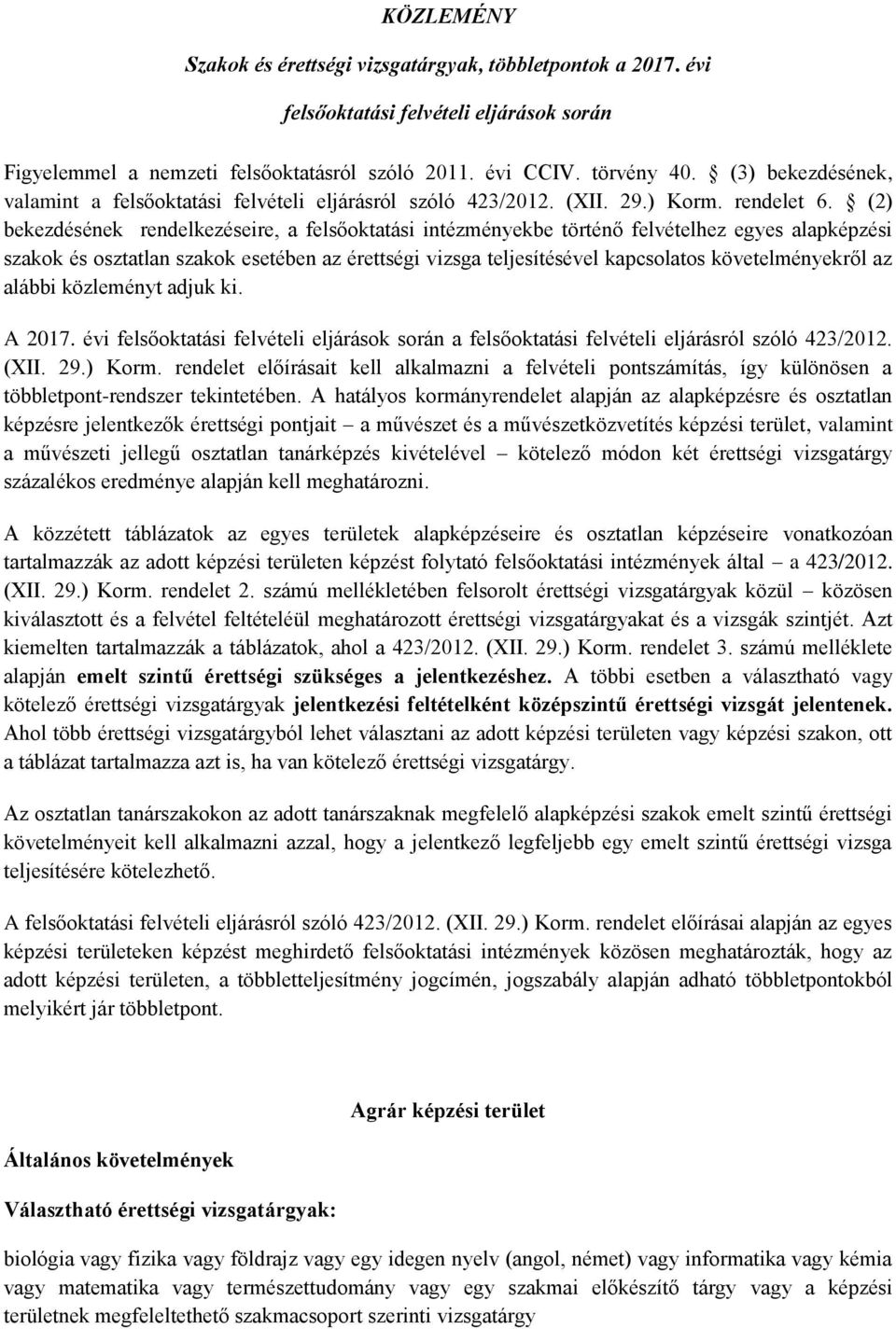 KÖZLEMÉNY

Szakok és érettségi vizsgatárgyak, többletpontok a 2017. évi felsőoktatási felvételi eljárások során

Figyelemmel a nemzeti felsőoktatásról szóló 2011. évi CCIV. törvény 40. § (3) bekezdésének, valamint a felsőoktatási felvételi eljárásról szóló 423/2012. (XII. 29.) Korm. rendelet 6. § (2) bekezdésének rendelkezéseire, a felsőoktatási intézményekbe történő felvételhez egyes alapképzési szakok és osztatlan szakok esetében az érettségi vizsga teljesítésével kapcsolatos követelményekről az alábbi közleményt adjuk ki.

A 2017. évi felsőoktatási felvételi eljárások során a felsőoktatási felvételi eljárásról szóló 423/2012. (XII. 29.) Korm. rendelet előírásait kell alkalmazni a felvételi pontszámítás, így különösen a többletpont-rendszer tekintetében. A hatályos kormányrendelet alapján az alapképzésre és osztatlan képzésre jelentkezők érettségi pontjait – a művészet és a művészetközvetítés képzési terület, valamint a művészeti jellegű osztatlan tanárképzés kivételével – kötelező módon két érettségi vizsgatárgy százalékos eredménye alapján kell meghatározni.

A közzétett táblázatok az egyes területek alapképzéseire és osztatlan képzéseire vonatkozóan tartalmazzák az adott képzési területen képzést folytató felsőoktatási intézmények által – a 423/2012. (XII. 29.) Korm. rendelet 2. számú mellékletében felsorolt érettségi vizsgatárgyak közül – közösen kiválasztott és a felvétel feltételéül meghatározott érettségi vizsgatárgyakat és a vizsgák szintjét. Azt kiemelten tartalmazzák a táblázatok, ahol a 423/2012. (XII. 29.) Korm. rendelet 3. számú melléklete alapján emelt szintű érettségi szükséges a jelentkezéshez. A többi esetben a választható vagy kötelező érettségi vizsgatárgyak jelentkezési feltételként középszintű érettségi vizsgát jelentenek. Ahol több érettségi vizsgatárgyból lehet választani az adott képzési területen vagy képzési szakon, ott a táblázat tartalmazza azt is, ha van kötelező érettségi vizsgatárgy.

Az osztatlan tanárszakokon az adott tanárszaknak megfelelő alapképzési szakok emelt szintű érettségi követelményeit kell alkalmazni azzal, hogy a jelentkező legfeljebb egy emelt szintű érettségi vizsga teljesítésére kötelezhető.

A felsőoktatási felvételi eljárásról szóló 423/2012. (XII. 29.) Korm. rendelet előírásai alapján az egyes képzési területeken képzést meghirdető felsőoktatási intézmények közösen meghatározták, hogy az adott képzési területen, a többletteljesítmény jogcímén, jogszabály alapján adható többletpontokból melyikért jár többletpont.

Agrár képzési terület

Általános követelmények

Választható érettségi vizsgatárgyak:

biológia vagy fizika vagy földrajz vagy egy idegen nyelv (angol, német) vagy informatika vagy kémia vagy matematika vagy természettudomány vagy egy szakmai előkészítő tárgy vagy a képzési területnek megfeleltethető szakmacsoport szerinti vizsgatárgy